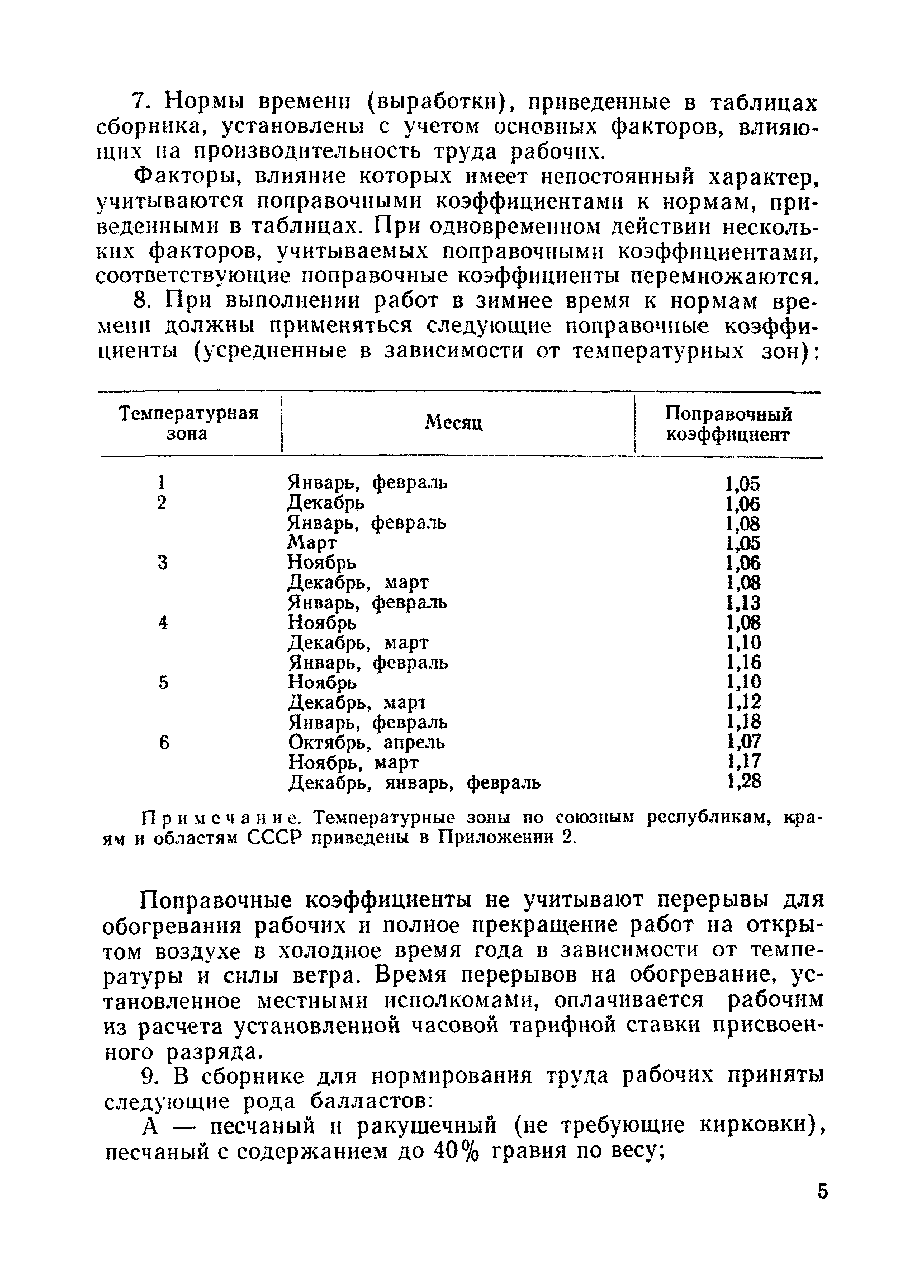 7. Нормы времени (выработки), приведенные в таблицах сборника, установлены с учетом основных факторов, влияющих на производительность труда рабочих.

Факторы, влияние которых имеет непостоянный характер, учитываются поправочными коэффициентами к нормам, приведенными в таблицах. При одновременном действии нескольких факторов, учитываемых поправочными коэффициентами, соответствующие поправочные коэффициенты перемножаются.

8. При выполнении работ в зимнее время к нормам времени должны применяться следующие поправочные коэффициенты (усредненные в зависимости от температурных зон):

| Температурная зона | Месяц | Поправочный коэффициент |
|---|---|---|
| 1 | Январь, февраль | 1,05 |
| 2 | Декабрь | 1,06 |
| | Январь, февраль | 1,08 |
| | Март | 1,05 |
| 3 | Ноябрь | 1,06 |
| | Декабрь, март | 1,08 |
| | Январь, февраль | 1,13 |
| 4 | Ноябрь | 1,08 |
| | Декабрь, март | 1,10 |
| | Январь, февраль | 1,16 |
| 5 | Ноябрь | 1,10 |
| | Декабрь, март | 1,12 |
| | Январь, февраль | 1,18 |
| 6 | Октябрь, апрель | 1,07 |
| | Ноябрь, март | 1,17 |
| | Декабрь, январь, февраль | 1,28 |

Примечание. Температурные зоны по союзным республикам, краям и областям СССР приведены в Приложении 2.

Поправочные коэффициенты не учитывают перерывы для обогревания рабочих и полное прекращение работ на открытом воздухе в холодное время года в зависимости от температуры и силы ветра. Время перерывов на обогревание, установленное местными исполкомами, оплачивается рабочим из расчета установленной часовой тарифной ставки присвоенного разряда.

9. В сборнике для нормирования труда рабочих приняты следующие рода балластов:

А — песчаный и ракушечный (не требующие кирковки), песчаный с содержанием до 40% гравия по весу;

5